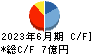 2023年6月期 C/F]
*総C/F 7億円